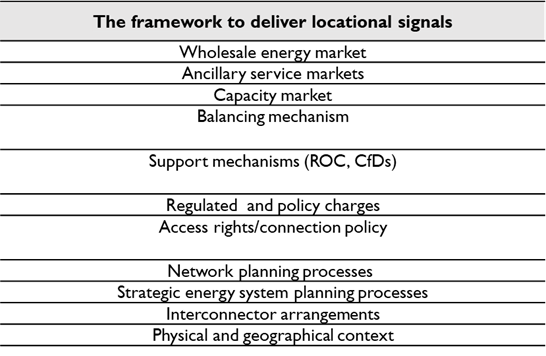 | The framework to deliver locational signals |
|---|
| Wholesale energy market |
| Ancillary service markets |
| Capacity market |
| Balancing mechanism |
| Support mechanisms (ROC, CfDs) |
| Regulated and policy charges |
| Access rights/connection policy |
| Network planning processes |
| Strategic energy system planning processes |
| Interconnector arrangements |
| Physical and geographical context |